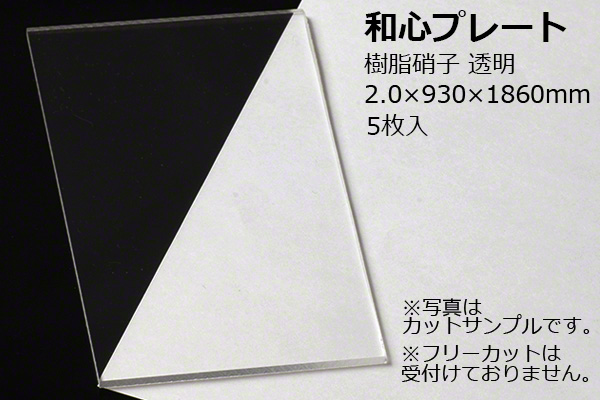 和心プレート
樹脂硝子 透明
2.0×930×1860mm
5枚入

※写真は
カットサンプルです。
※フリーカットは
受付けておりません。